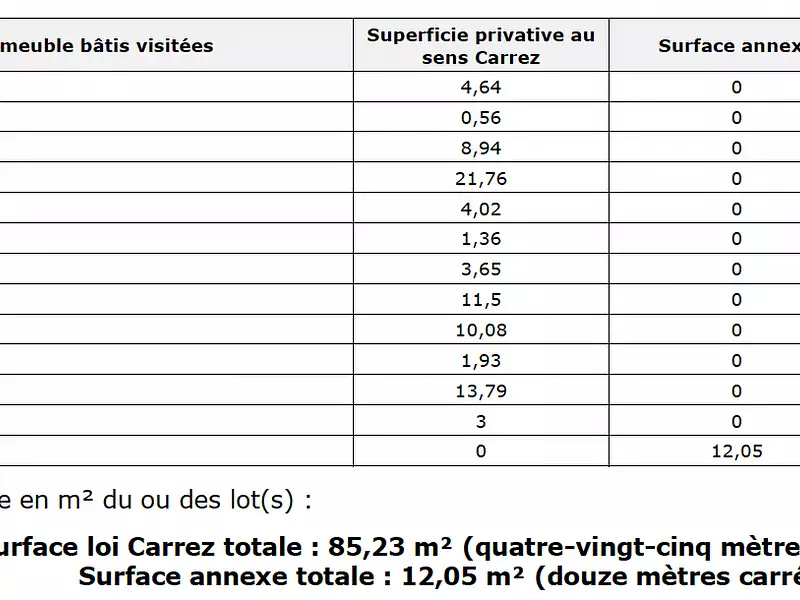 | meuble bâtis visitées | Superficie privative au sens Carrez | Surface annex |
|---|---|---|
| | 4,64 | 0 |
| | 0,56 | 0 |
| | 8,94 | 0 |
| | 21,76 | 0 |
| | 4,02 | 0 |
| | 1,36 | 0 |
| | 3,65 | 0 |
| | 11,5 | 0 |
| | 10,08 | 0 |
| | 1,93 | 0 |
| | 13,79 | 0 |
| | 3 | 0 |
| | 0 | 12,05 |

e en m² du ou des lot(s) :

urface loi Carrez totale : 85,23 m² (quatre-vingt-cinq mètre
Surface annexe totale : 12,05 m² (douze mètres carré